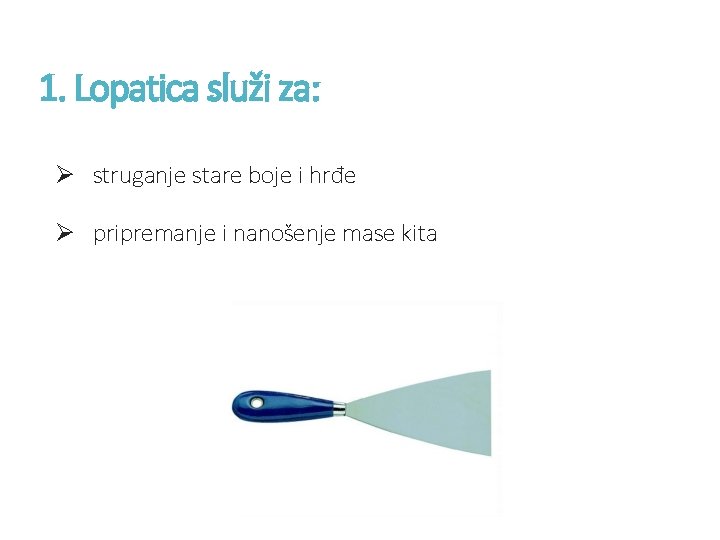 1. Lopatica služi za:

➢ struganje stare boje i hrđe

➢ pripremanje i nanošenje mase kita